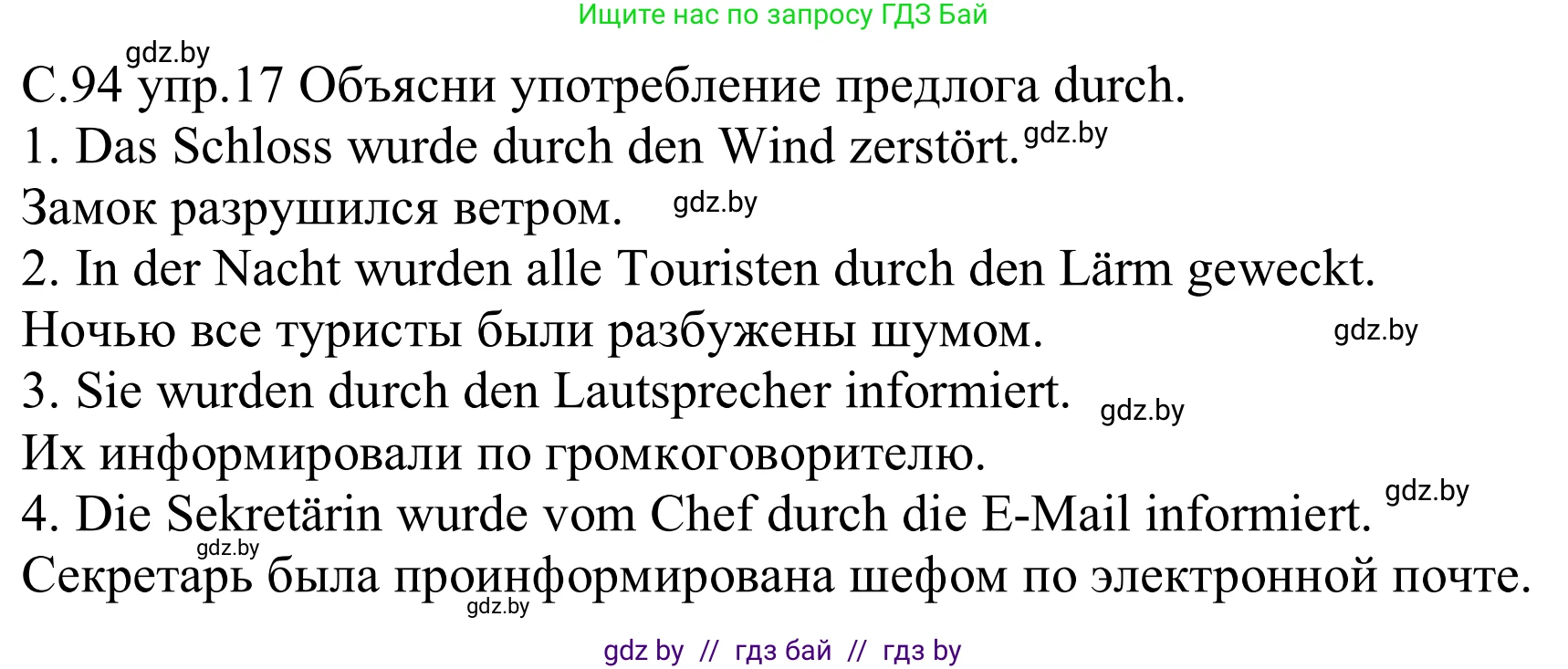 Ищите нас по запросу ГДЗ Бай

gdz.by

С.94 упр.17 Объясни употребление предлога durch.

1. Das Schloss wurde durch den Wind zerstört. gdz.by

Замок разрушился ветром. gdz.by

2. In der Nacht wurden alle Touristen durch den Lärm geweckt.

Ночью все туристы были разбужены шумом. gdz.by

3. Sie wurden durch den Lautsprecher informiert. gdz.by

Их информировали по громкоговорителю.

4. Die Sekretärin wurde vom Chef durch die E-Mail informiert. gdz.by

gdz.by

Секретарь была проинформирована шефом по электронной почте.

gdz.by

gdz by // гдз бай // гдз by